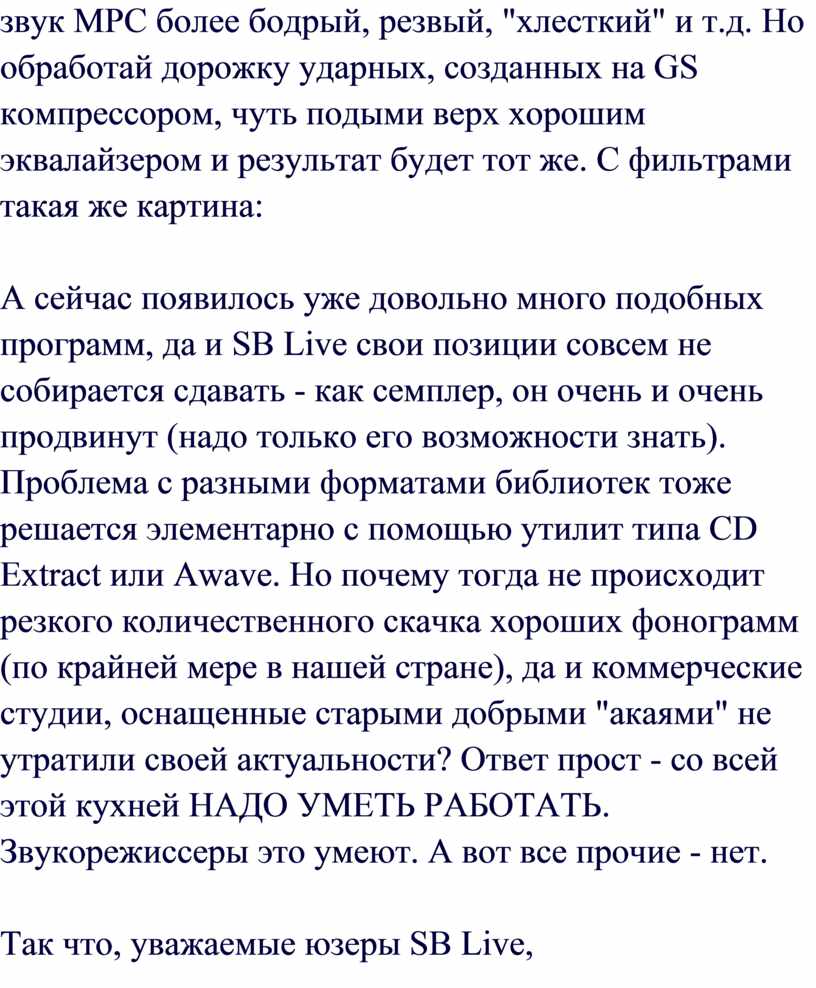 звук MPC более бодрый, резвый, "хлесткий" и т.д. Но обработай дорожку ударных, созданных на GS компрессором, чуть подыми верх хорошим эквалайзером и результат будет тот же. С фильтрами такая же картина:

А сейчас появилось уже довольно много подобных программ, да и SB Live свои позиции совсем не собирается сдавать - как семплер, он очень и очень продвинут (надо только его возможности знать). Проблема с разными форматами библиотек тоже решается элементарно с помощью утилит типа CD Extract или Awave. Но почему тогда не происходит резкого количественного скачка хороших фонограмм (по крайней мере в нашей стране), да и коммерческие студии, оснащенные старыми добрыми "акаями" не утратили своей актуальности? Ответ прост - со всей этой кухней НАДО УМЕТЬ РАБОТАТЬ. Звукорежиссеры это умеют. А вот все прочие - нет.

Так что, уважаемые юзеры SB Live,